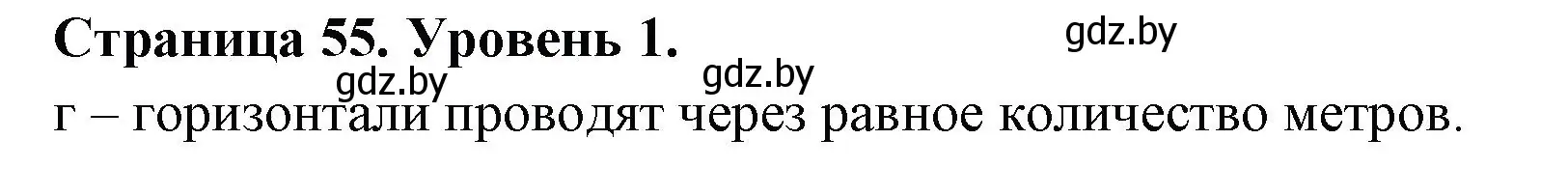 Страница 55. Уровень 1.

gdz.by

gdz.by

gdz.by

г – горизонтали проводят через равное количество метров.